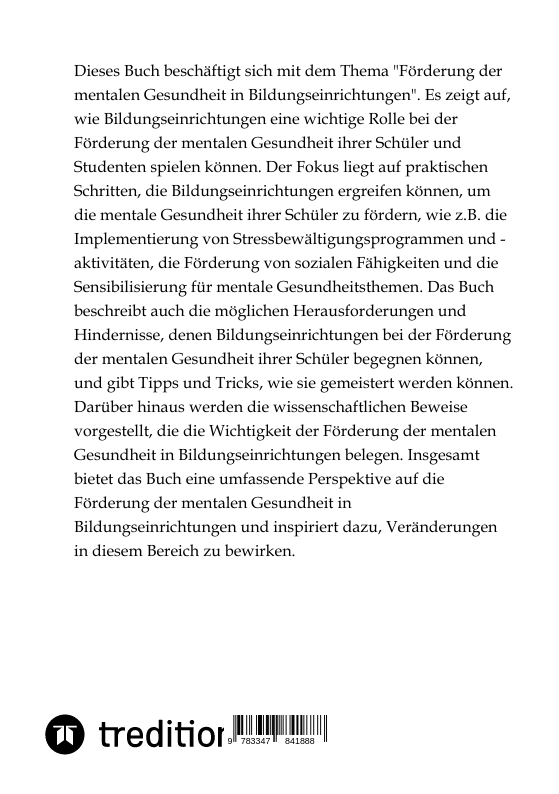 Dieses Buch beschäftigt sich mit dem Thema "Förderung der mentalen Gesundheit in Bildungseinrichtungen". Es zeigt auf, wie Bildungseinrichtungen eine wichtige Rolle bei der Förderung der mentalen Gesundheit ihrer Schüler und Studenten spielen können. Der Fokus liegt auf praktischen Schritten, die Bildungseinrichtungen ergreifen können, um die mentale Gesundheit ihrer Schüler zu fördern, wie z.B. die Implementierung von Stressbewältigungsprogrammen und -aktivitäten, die Förderung von sozialen Fähigkeiten und die Sensibilisierung für mentale Gesundheitsthemen. Das Buch beschreibt auch die möglichen Herausforderungen und Hindernisse, denen Bildungseinrichtungen bei der Förderung der mentalen Gesundheit ihrer Schüler begegnen können, und gibt Tipps und Tricks, wie sie gemeistert werden können. Darüber hinaus werden die wissenschaftlichen Beweise vorgestellt, die die Wichtigkeit der Förderung der mentalen Gesundheit in Bildungseinrichtungen belegen. Insgesamt bietet das Buch eine umfassende Perspektive auf die Förderung der mentalen Gesundheit in Bildungseinrichtungen und inspiriert dazu, Veränderungen in diesem Bereich zu bewirken.

tredition

9 783347 841888